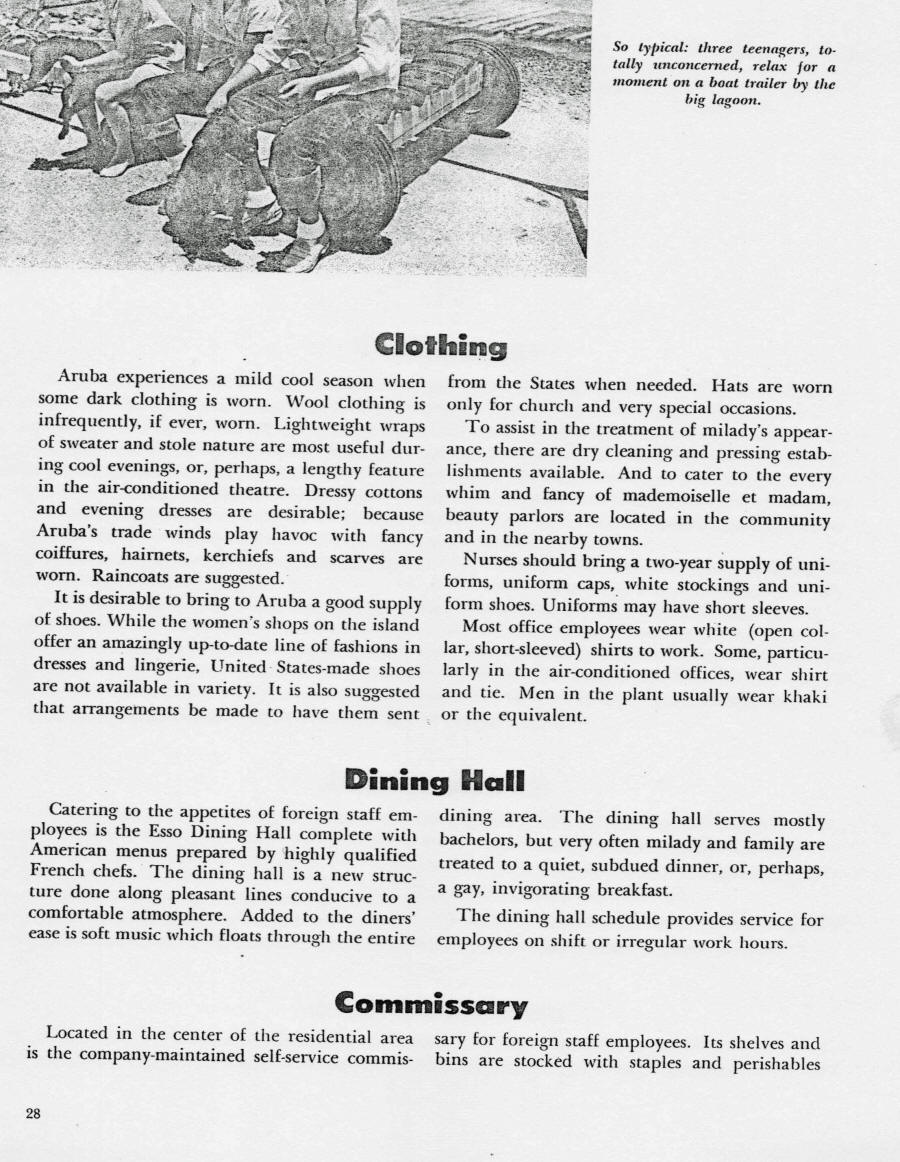 So typical: three teenagers, totally unconcerned, relax for a moment on a boat trailer by the big lagoon.

Clothing

Aruba experiences a mild cool season when some dark clothing is worn. Wool clothing is infrequently, if ever, worn. Lightweight wraps of sweater and stole nature are most useful during cool evenings, or, perhaps, a lengthy feature in the air-conditioned theatre. Dressy cottons and evening dresses are desirable; because Aruba's trade winds play havoc with fancy coiffures, hairnets, kerchiefs and scarves are worn. Raincoats are suggested.

It is desirable to bring to Aruba a good supply of shoes. While the women's shops on the island offer an amazingly up-to-date line of fashions in dresses and lingerie, United States-made shoes are not available in variety. It is also suggested that arrangements be made to have them sent from the States when needed. Hats are worn only for church and very special occasions.

To assist in the treatment of milady's appearance, there are dry cleaning and pressing establishments available. And to cater to the every whim and fancy of mademoiselle et madam, beauty parlors are located in the community and in the nearby towns.

Nurses should bring a two-year supply of uniforms, uniform caps, white stockings and uniform shoes. Uniforms may have short sleeves.

Most office employees wear white (open collar, short-sleeved) shirts to work. Some, particularly in the air-conditioned offices, wear shirt and tie. Men in the plant usually wear khaki or the equivalent.

Dining Hall

Catering to the appetites of foreign staff employees is the Esso Dining Hall complete with American menus prepared by highly qualified French chefs. The dining hall is a new structure done along pleasant lines conducive to a comfortable atmosphere. Added to the diners' ease is soft music which floats through the entire dining area. The dining hall serves mostly bachelors, but very often milady and family are treated to a quiet, subdued dinner, or, perhaps, a gay, invigorating breakfast.

The dining hall schedule provides service for employees on shift or irregular work hours.

Commissary

Located in the center of the residential area is the company-maintained self-service commissary for foreign staff employees. Its shelves and bins are stocked with staples and perishables

28